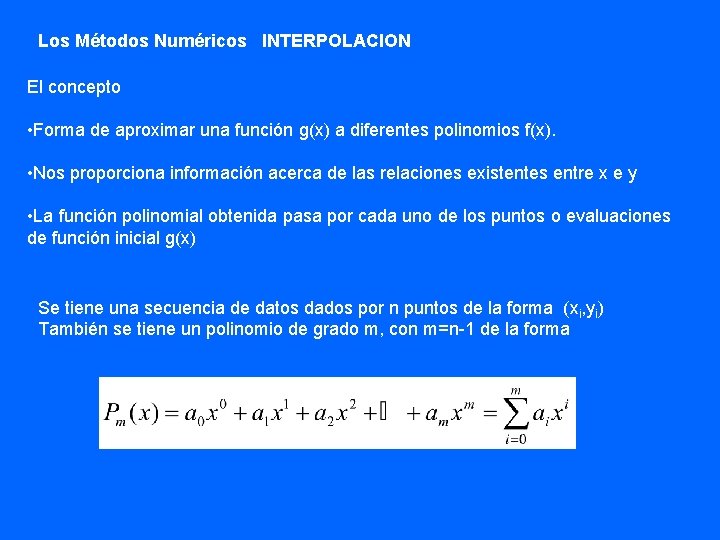 Los Métodos Numéricos INTERPOLACION

El concepto

•Forma de aproximar una función g(x) a diferentes polinomios f(x).

•Nos proporciona información acerca de las relaciones existentes entre x e y

•La función polinomial obtenida pasa por cada uno de los puntos o evaluaciones de función inicial g(x)

Se tiene una secuencia de datos dados por n puntos de la forma $(x_i,y_i)$
También se tiene un polinomio de grado m, con m=n-1 de la forma

$P_m(x) = a_0x^0 + a_1x^1 + a_2x^2 + \square + a_mx^m = \sum_{i=0}^{m} a_ix^i$